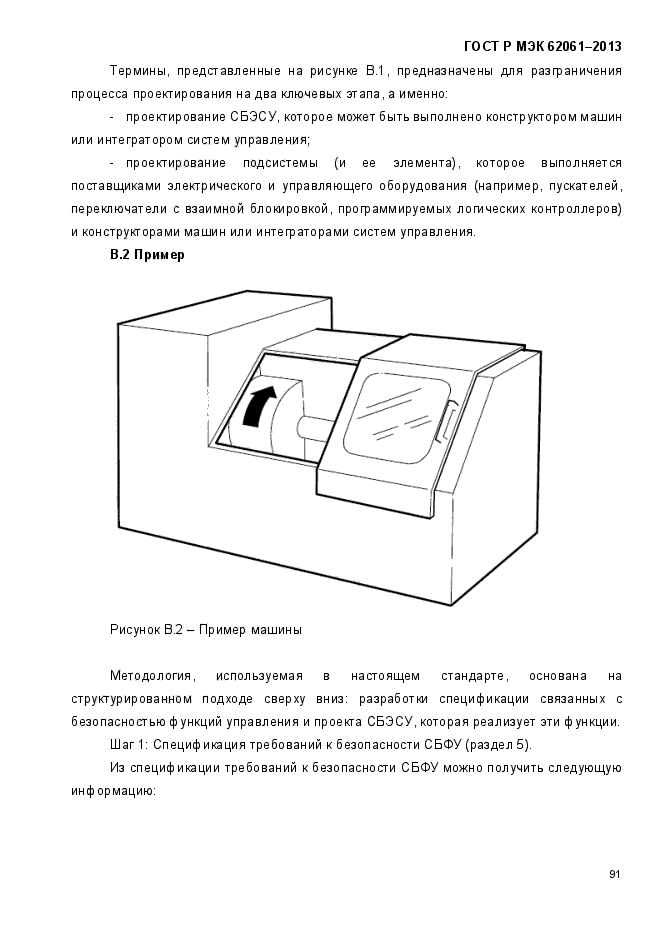 ГОСТ Р МЭК 62061–2013

Термины, представленные на рисунке В.1, предназначены для разграничения процесса проектирования на два ключевых этапа, а именно:

- проектирование СБЭСУ, которое может быть выполнено конструктором машин или интегратором систем управления;

- проектирование подсистемы (и ее элемента), которое выполняется поставщиками электрического и управляющего оборудования (например, пускателей, переключатели с взаимной блокировкой, программируемых логических контроллеров) и конструкторами машин или интеграторами систем управления.

В.2 Пример

Рисунок В.2 – Пример машины

Методология, используемая в настоящем стандарте, основана на структурированном подходе сверху вниз: разработки спецификации связанных с безопасностью функций управления и проекта СБЭСУ, которая реализует эти функции.

Шаг 1: Спецификация требований к безопасности СБФУ (раздел 5).

Из спецификации требований к безопасности СБФУ можно получить следующую информацию:

91